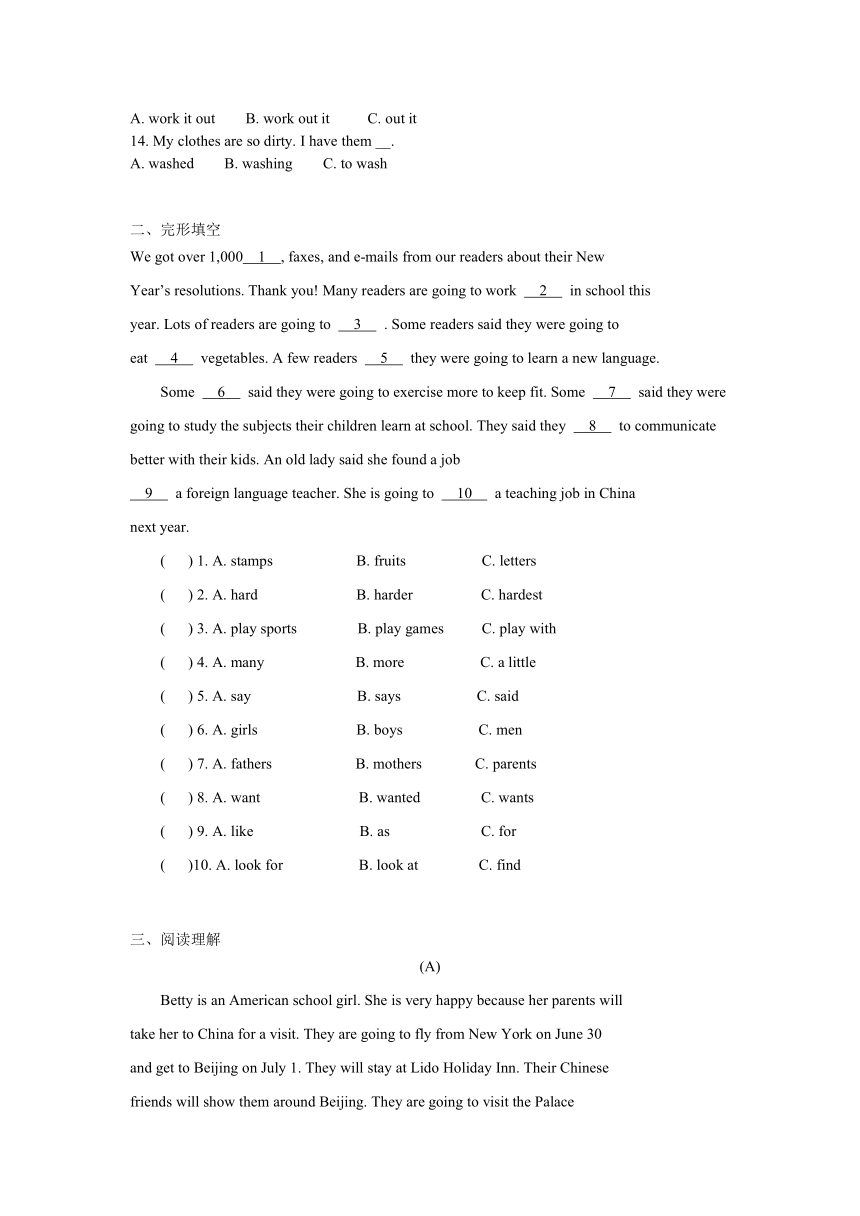 A. work it out B. work out it C. out it

14. My clothes are so dirty. I have them __.

A. washed B. washing C. to wash

二、完形填空

We got over 1,000__1__, faxes, and e-mails from our readers about their New Year's resolutions. Thank you! Many readers are going to work __2__ in school this year. Lots of readers are going to __3__ . Some readers said they were going to eat __4__ vegetables. A few readers __5__ they were going to learn a new language.

Some __6__ said they were going to exercise more to keep fit. Some __7__ said they were going to study the subjects their children learn at school. They said they __8__ to communicate better with their kids. An old lady said she found a job __9__ a foreign language teacher. She is going to __10__ a teaching job in China next year.

( ) 1. A. stamps B. fruits C. letters

( ) 2. A. hard B. harder C. hardest

( ) 3. A. play sports B. play games C. play with

( ) 4. A. many B. more C. a little

( ) 5. A. say B. says C. said

( ) 6. A. girls B. boys C. men

( ) 7. A. fathers B. mothers C. parents

( ) 8. A. want B. wanted C. wants

( ) 9. A. like B. as C. for

( )10. A. look for B. look at C. find

三、阅读理解

(A)

Betty is an American school girl. She is very happy because her parents will take her to China for a visit. They are going to fly from New York on June 30 and get to Beijing on July 1. They will stay at Lido Holiday Inn. Their Chinese friends will show them around Beijing. They are going to visit the Palace